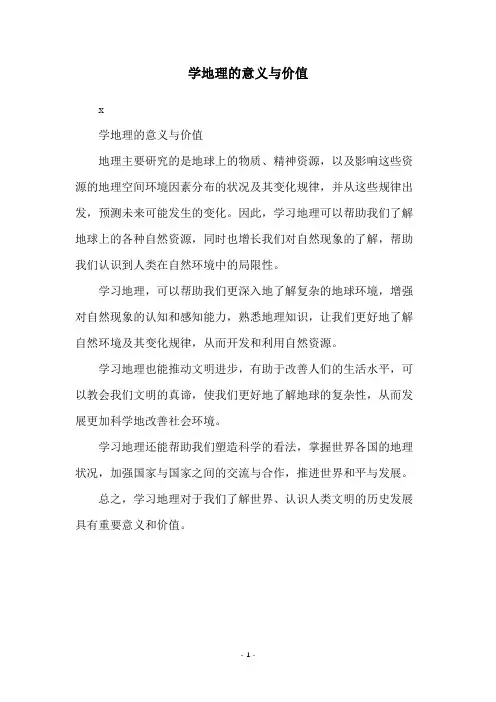 学地理的意义与价值

x

学地理的意义与价值

地理主要研究的是地球上的物质、精神资源，以及影响这些资源的地理空间环境因素分布的状况及其变化规律，并从这些规律出发，预测未来可能发生的变化。因此，学习地理可以帮助我们了解地球上的各种自然资源，同时也增长我们对自然现象的了解，帮助我们认识到人类在自然环境中的局限性。

学习地理，可以帮助我们更深入地了解复杂的地球环境，增强对自然现象的认知和感知能力，熟悉地理知识，让我们更好地了解自然环境及其变化规律，从而开发和利用自然资源。

学习地理也能推动文明进步，有助于改善人们的生活水平，可以教会我们文明的真谛，使我们更好地了解地球的复杂性，从而发展更加科学地改善社会环境。

学习地理还能帮助我们塑造科学的看法，掌握世界各国的地理状况，加强国家与国家之间的交流与合作，推进世界和平与发展。

总之，学习地理对于我们了解世界、认识人类文明的历史发展具有重要意义和价值。

- 1 -